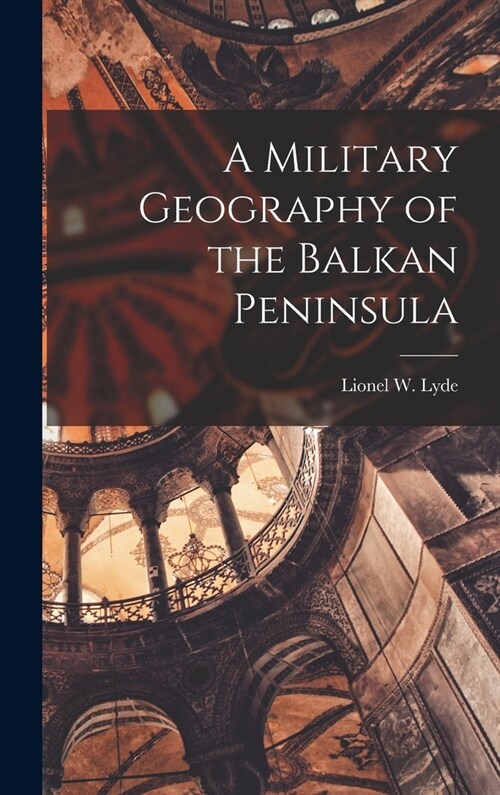 A Military Geography of the Balkan Peninsula

Lionel W. Lyde